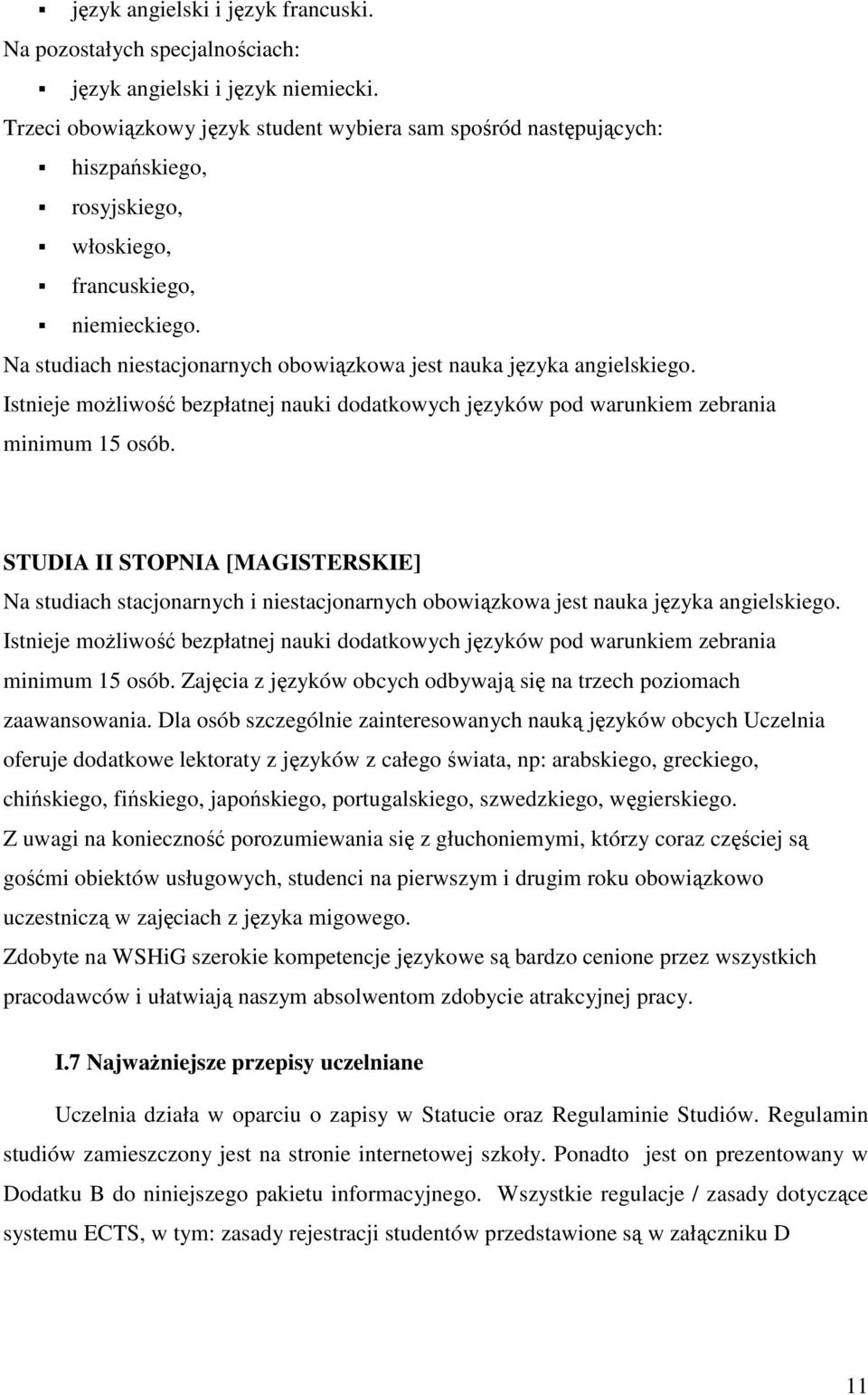 ▪ język angielski i język francuski.
Na pozostałych specjalnościach:
▪ język angielski i język niemiecki.
Trzeci obowiązkowy język student wybiera sam spośród następujących:
▪ hiszpańskiego,
▪ rosyjskiego,
▪ włoskiego,
▪ francuskiego,
▪ niemieckiego.
Na studiach niestacjonarnych obowiązkowa jest nauka języka angielskiego. Istnieje możliwość bezpłatnej nauki dodatkowych języków pod warunkiem zebrania minimum 15 osób.

STUDIA II STOPNIA [MAGISTERSKIE]
Na studiach stacjonarnych i niestacjonarnych obowiązkowa jest nauka języka angielskiego. Istnieje możliwość bezpłatnej nauki dodatkowych języków pod warunkiem zebrania minimum 15 osób. Zajęcia z języków obcych odbywają się na trzech poziomach zaawansowania. Dla osób szczególnie zainteresowanych nauką języków obcych Uczelnia oferuje dodatkowe lektoraty z języków z całego świata, np: arabskiego, greckiego, chińskiego, fińskiego, japońskiego, portugalskiego, szwedzkiego, węgierskiego.
Z uwagi na konieczność porozumiewania się z głuchoniemymi, którzy coraz częściej są gośćmi obiektów usługowych, studenci na pierwszym i drugim roku obowiązkowo uczestniczą w zajęciach z języka migowego.
Zdobyte na WSHiG szerokie kompetencje językowe są bardzo cenione przez wszystkich pracodawców i ułatwiają naszym absolwentom zdobycie atrakcyjnej pracy.

I.7 Najważniejsze przepisy uczelniane

Uczelnia działa w oparciu o zapisy w Statucie oraz Regulaminie Studiów. Regulamin studiów zamieszczony jest na stronie internetowej szkoły. Ponadto jest on prezentowany w Dodatku B do niniejszego pakietu informacyjnego. Wszystkie regulacje / zasady dotyczące systemu ECTS, w tym: zasady rejestracji studentów przedstawione są w załączniku D

11